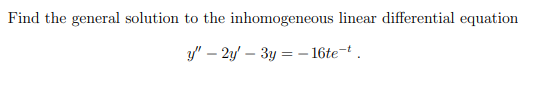 Find the general solution to the inhomogeneous linear differential equation

$y'' - 2y' - 3y = -16te^{-t}$ .